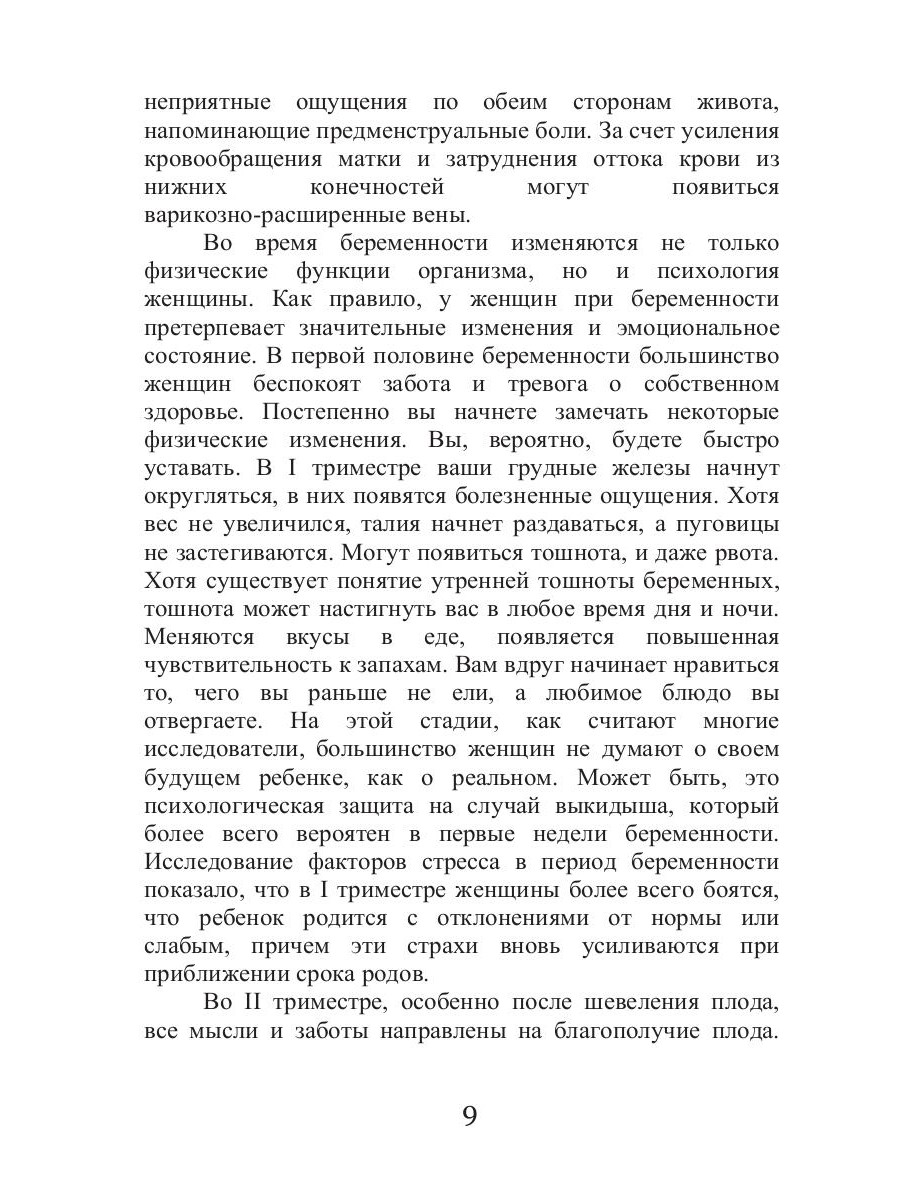 неприятные ощущения по обеим сторонам живота, напоминающие предменструальные боли. За счет усиления кровообращения матки и затруднения оттока крови из нижних конечностей могут появиться варикозно-расширенные вены.

Во время беременности изменяются не только физические функции организма, но и психология женщины. Как правило, у женщин при беременности претерпевает значительные изменения и эмоциональное состояние. В первой половине беременности большинство женщин беспокоят забота и тревога о собственном здоровье. Постепенно вы начнете замечать некоторые физические изменения. Вы, вероятно, будете быстро уставать. В I триместре ваши грудные железы начнут округляться, в них появятся болезненные ощущения. Хотя вес не увеличился, талия начнет раздаваться, а пуговицы не застегиваются. Могут появиться тошнота, и даже рвота. Хотя существует понятие утренней тошноты беременных, тошнота может настигнуть вас в любое время дня и ночи. Меняются вкусы в еде, появляется повышенная чувствительность к запахам. Вам вдруг начинает нравиться то, чего вы раньше не ели, а любимое блюдо вы отвергаете. На этой стадии, как считают многие исследователи, большинство женщин не думают о своем будущем ребенке, как о реальном. Может быть, это психологическая защита на случай выкидыша, который более всего вероятен в первые недели беременности. Исследование факторов стресса в период беременности показало, что в I триместре женщины более всего боятся, что ребенок родится с отклонениями от нормы или слабым, причем эти страхи вновь усиливаются при приближении срока родов.

Во II триместре, особенно после шевеления плода, все мысли и заботы направлены на благополучие плода.

9